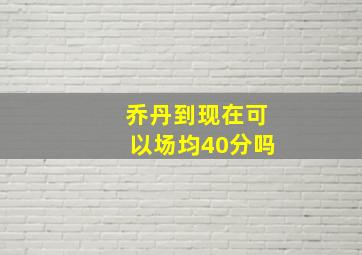 乔丹到现在可以场均40分吗